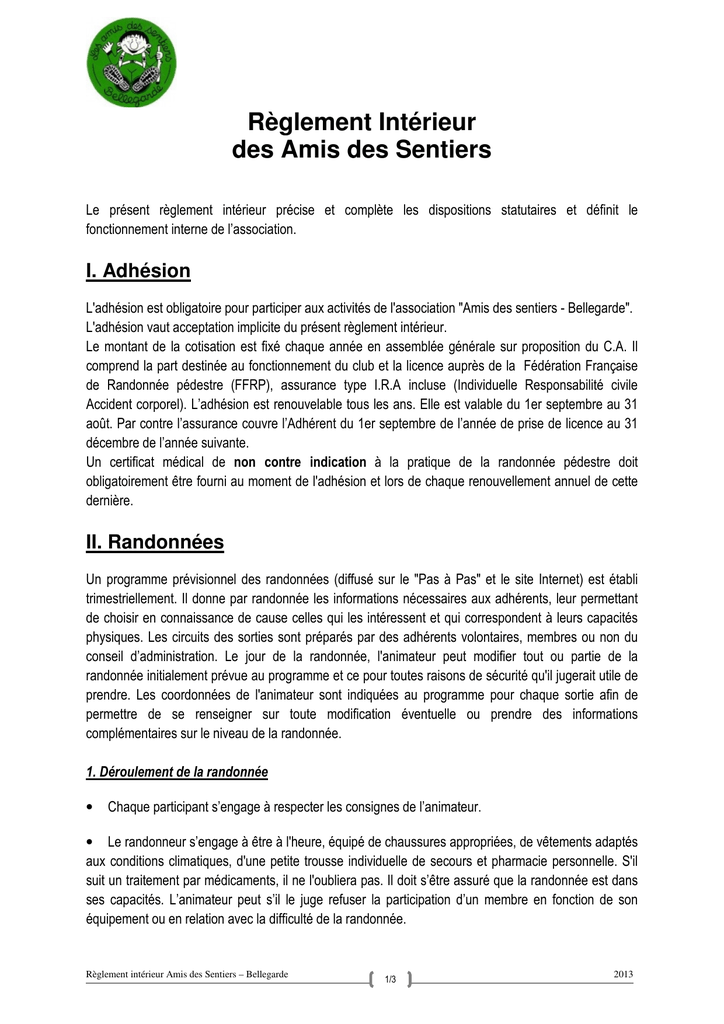 des amis des Sentiers Bellegarde

Règlement Intérieur
des Amis des Sentiers

Le présent règlement intérieur précise et complète les dispositions statutaires et définit le fonctionnement interne de l'association.

I. Adhésion

L'adhésion est obligatoire pour participer aux activités de l'association "Amis des sentiers - Bellegarde".
L'adhésion vaut acceptation implicite du présent règlement intérieur.
Le montant de la cotisation est fixé chaque année en assemblée générale sur proposition du C.A. Il comprend la part destinée au fonctionnement du club et la licence auprès de la Fédération Française de Randonnée pédestre (FFRP), assurance type I.R.A incluse (Individuelle Responsabilité civile Accident corporel). L'adhésion est renouvelable tous les ans. Elle est valable du 1er septembre au 31 août. Par contre l'assurance couvre l'Adhérent du 1er septembre de l'année de prise de licence au 31 décembre de l'année suivante.
Un certificat médical de non contre indication à la pratique de la randonnée pédestre doit obligatoirement être fourni au moment de l'adhésion et lors de chaque renouvellement annuel de cette dernière.

II. Randonnées

Un programme prévisionnel des randonnées (diffusé sur le "Pas à Pas" et le site Internet) est établi trimestriellement. Il donne par randonnée les informations nécessaires aux adhérents, leur permettant de choisir en connaissance de cause celles qui les intéressent et qui correspondent à leurs capacités physiques. Les circuits des sorties sont préparés par des adhérents volontaires, membres ou non du conseil d'administration. Le jour de la randonnée, l'animateur peut modifier tout ou partie de la randonnée initialement prévue au programme et ce pour toutes raisons de sécurité qu'il jugerait utile de prendre. Les coordonnées de l'animateur sont indiquées au programme pour chaque sortie afin de permettre de se renseigner sur toute modification éventuelle ou prendre des informations complémentaires sur le niveau de la randonnée.

1. Déroulement de la randonnée

• Chaque participant s'engage à respecter les consignes de l'animateur.

• Le randonneur s'engage à être à l'heure, équipé de chaussures appropriées, de vêtements adaptés aux conditions climatiques, d'une petite trousse individuelle de secours et pharmacie personnelle. S'il suit un traitement par médicaments, il ne l'oubliera pas. Il doit s'être assuré que la randonnée est dans ses capacités. L'animateur peut s'il le juge refuser la participation d'un membre en fonction de son équipement ou en relation avec la difficulté de la randonnée.

Règlement intérieur Amis des Sentiers – Bellegarde 1/3 2013